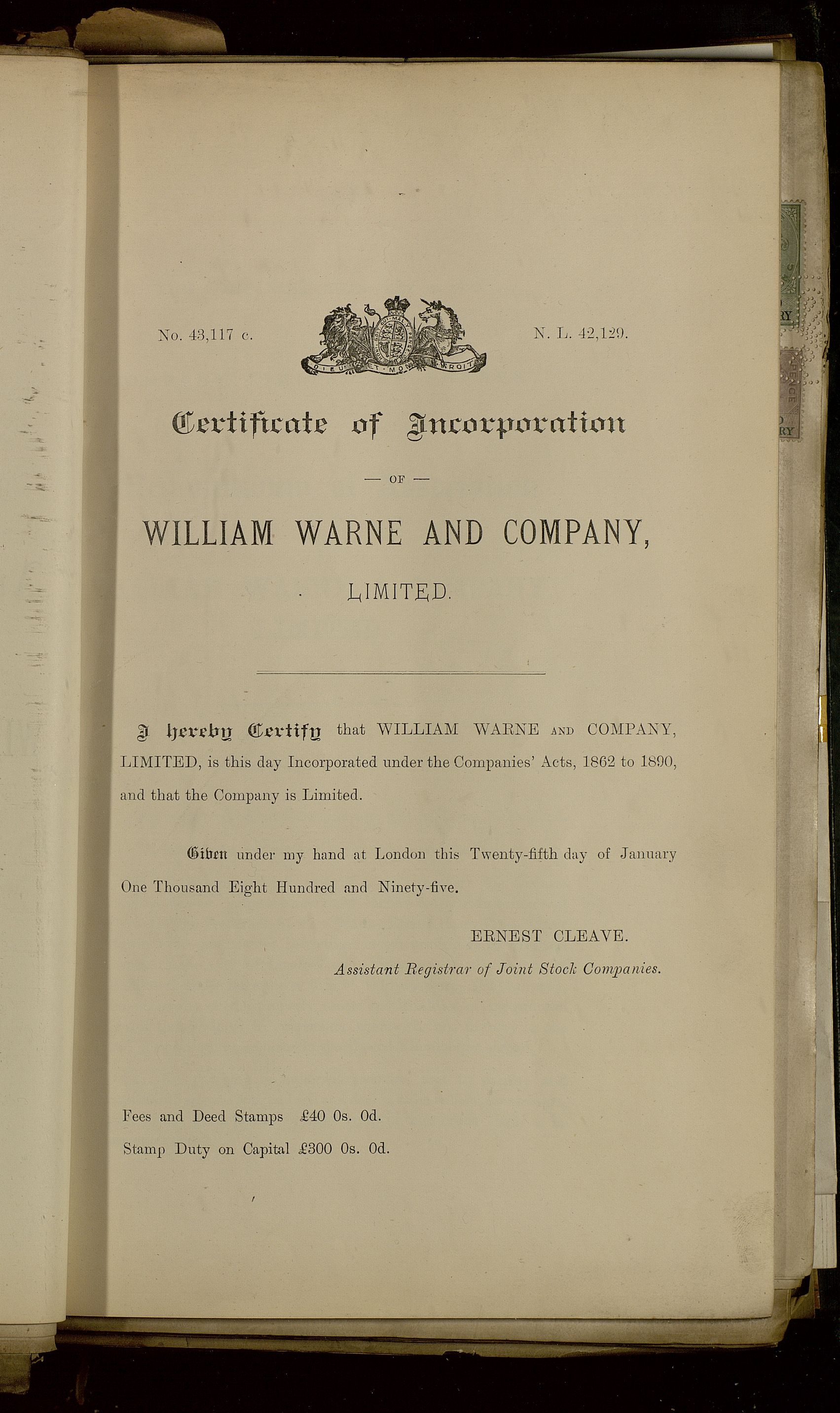 No. 43,117 c.

DIEU ET MON DROIT

N. L. 42,129.

Certificate of Incorporation

— OF —

WILLIAM WARNE AND COMPANY,

LIMITED.

I hereby Certify that WILLIAM WARNE AND COMPANY, LIMITED, is this day Incorporated under the Companies' Acts, 1862 to 1890, and that the Company is Limited.

Given under my hand at London this Twenty-fifth day of January One Thousand Eight Hundred and Ninety-five.

ERNEST CLEAVE.

Assistant Registrar of Joint Stock Companies.

Fees and Deed Stamps £40 0s. 0d.

Stamp Duty on Capital £300 0s. 0d.